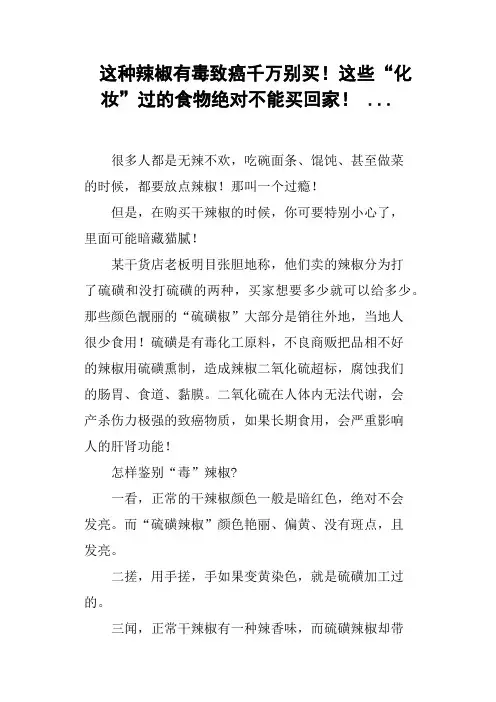 这种辣椒有毒致癌千万别买！这些“化妆”过的食物绝对不能买回家！ ...

很多人都是无辣不欢，吃碗面条、馄饨、甚至做菜的时候，都要放点辣椒！那叫一个过瘾！

但是，在购买干辣椒的时候，你可要特别小心了，里面可能暗藏猫腻！

某干货店老板明目张胆地称，他们卖的辣椒分为打了硫磺和没打硫磺的两种，买家想要多少就可以给多少。那些颜色靓丽的“硫磺椒”大部分是销往外地，当地人很少食用！硫磺是有毒化工原料，不良商贩把品相不好的辣椒用硫磺熏制，造成辣椒二氧化硫超标，腐蚀我们的肠胃、食道、黏膜。二氧化硫在人体内无法代谢，会产杀伤力极强的致癌物质，如果长期食用，会严重影响人的肝肾功能！

怎样鉴别“毒”辣椒?

一看，正常的干辣椒颜色一般是暗红色，绝对不会发亮。而“硫磺辣椒”颜色艳丽、偏黄、没有斑点，且发亮。

二搓，用手搓，手如果变黄染色，就是硫磺加工过的。

三闻，正常干辣椒有一种辣香味，而硫磺辣椒却带